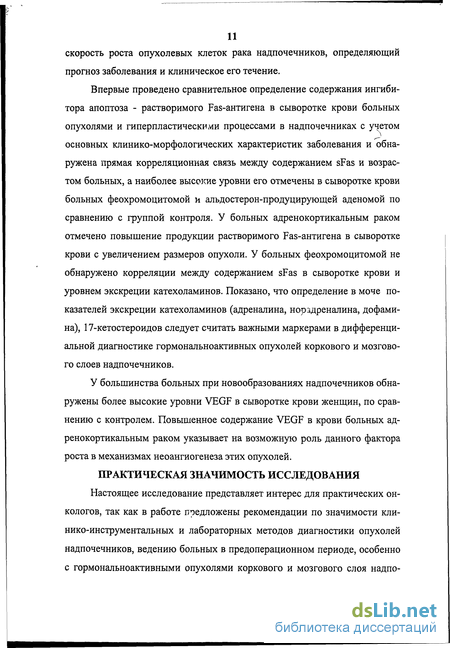 11

скорость роста опухолевых клеток рака надпочечников, определяющий прогноз заболевания и клиническое его течение.

Впервые проведено сравнительное определение содержания ингибитора апоптоза - растворимого Fas-антигена в сыворотке крови больных опухолями и гиперпластическими процессами в надпочечниках с учетом основных клинико-морфологических характеристик заболевания и обнаружена прямая корреляционная связь между содержанием sFas и возрастом больных, а наиболее высокие уровни его отмечены в сыворотке крови больных феохромоцитомой и альдостерон-продуцирующей аденомой по сравнению с группой контроля. У больных адренокортикальным раком отмечено повышение продукции растворимого Fas-антигена в сыворотке крови с увеличением размеров опухоли. У больных феохромоцитомой не обнаружено корреляции между содержанием sFas в сыворотке крови и уровнем экскреции катехоламинов. Показано, что определение в моче показателей экскреции катехоламинов (адреналина, норадреналина, дофамина), 17-кетостероидов следует считать важными маркерами в дифференциальной диагностике гормональноактивных опухолей коркового и мозгового слоев надпочечников.

У большинства больных при новообразованиях надпочечников обнаружены более высокие уровни VEGF в сыворотке крови женщин, по сравнению с контролем. Повышенное содержание VEGF в крови больных адренокортикальным раком указывает на возможную роль данного фактора роста в механизмах неоангиогенеза этих опухолей.

ПРАКТИЧЕСКАЯ ЗНАЧИМОСТЬ ИССЛЕДОВАНИЯ

Настоящее исследование представляет интерес для практических онкологов, так как в работе предложены рекомендации по значимости клинико-инструментальных и лабораторных методов диагностики опухолей надпочечников, ведению больных в предоперационном периоде, особенно с гормональноактивными опухолями коркового и мозгового слоя надпо-

dsLib.net
библиотека диссертаций